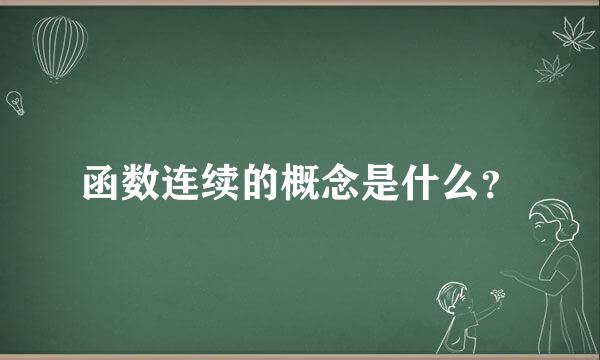 函数连续的概念是什么？